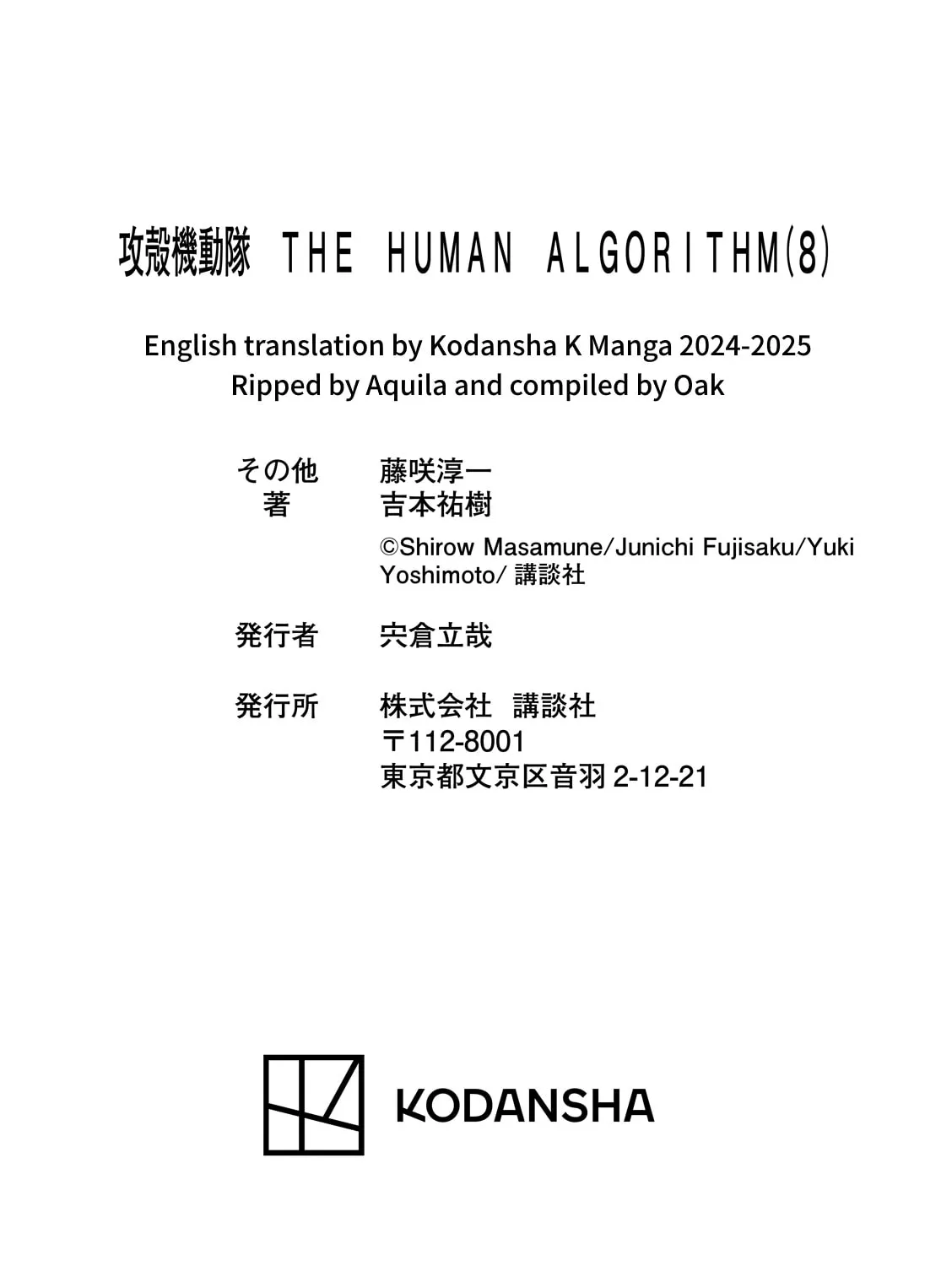 攻殻機動隊 THE HUMAN ALGORITHM(8)

English translation by Kodansha K Manga 2024-2025
Ripped by Aquila and compiled by Oak

その他 藤咲淳一
著 吉本祐樹

©Shirow Masamune/Junichi Fujisaku/Yuki Yoshimoto/ 講談社

発行者 宍倉立哉

発行所 株式会社 講談社
〒112-8001
東京都文京区音羽 2-12-21

KODANSHA